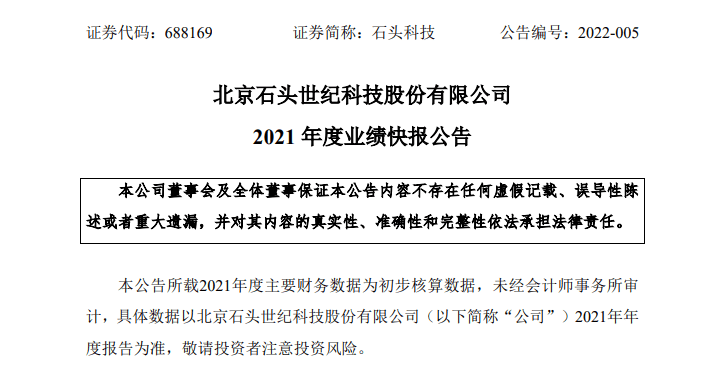 证券代码：688169　　　　证券简称：石头科技　　　　公告编号：2022-005

北京石头世纪科技股份有限公司

2021 年度业绩快报公告

本公司董事会及全体董事保证本公告内容不存在任何虚假记载、误导性陈述或者重大遗漏，并对其内容的真实性、准确性和完整性依法承担法律责任。

本公告所载2021年度主要财务数据为初步核算数据，未经会计师事务所审计，具体数据以北京石头世纪科技股份有限公司（以下简称“公司”）2021年年度报告为准，敬请投资者注意投资风险。